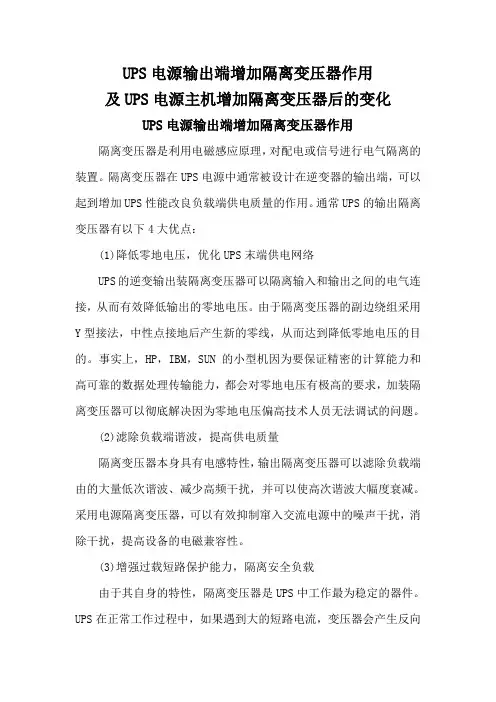 UPS 电源输出端增加隔离变压器作用
及 UPS 电源主机增加隔离变压器后的变化

UPS 电源输出端增加隔离变压器作用

隔离变压器是利用电磁感应原理，对配电或信号进行电气隔离的装置。隔离变压器在 UPS 电源中通常被设计在逆变器的输出端，可以起到增加 UPS 性能改良负载端供电质量的作用。通常 UPS 的输出隔离变压器有以下 4 大优点：

(1)降低零地电压，优化 UPS 末端供电网络

UPS 的逆变输出装隔离变压器可以隔离输入和输出之间的电气连接，从而有效降低输出的零地电压。由于隔离变压器的副边绕组采用 Y 型接法，中性点接地后产生新的零线，从而达到降低零地电压的目的。事实上，HP，IBM，SUN 的小型机因为要保证精密的计算能力和高可靠的数据处理传输能力，都会对零地电压有极高的要求，加装隔离变压器可以彻底解决因为零地电压偏高技术人员无法调试的问题。

(2)滤除负载端谐波，提高供电质量

隔离变压器本身具有电感特性，输出隔离变压器可以滤除负载端由的大量低次谐波、减少高频干扰，并可以使高次谐波大幅度衰减。采用电源隔离变压器，可以有效抑制窜入交流电源中的噪声干扰，消除干扰，提高设备的电磁兼容性。

(3)增强过载短路保护能力，隔离安全负载

由于其自身的特性，隔离变压器是 UPS 中工作最为稳定的器件。UPS 在正常工作过程中，如果遇到大的短路电流，变压器会产生反向